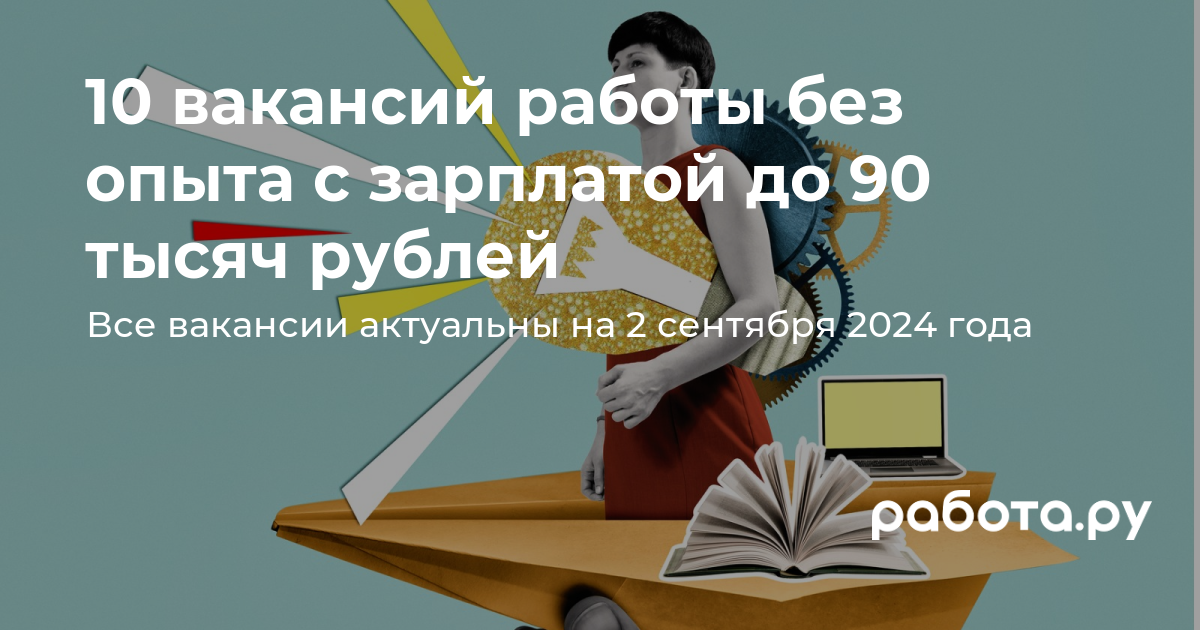 10 вакансий работы без опыта с зарплатой до 90 тысяч рублей

Все вакансии актуальны на 2 сентября 2024 года

работа.ру